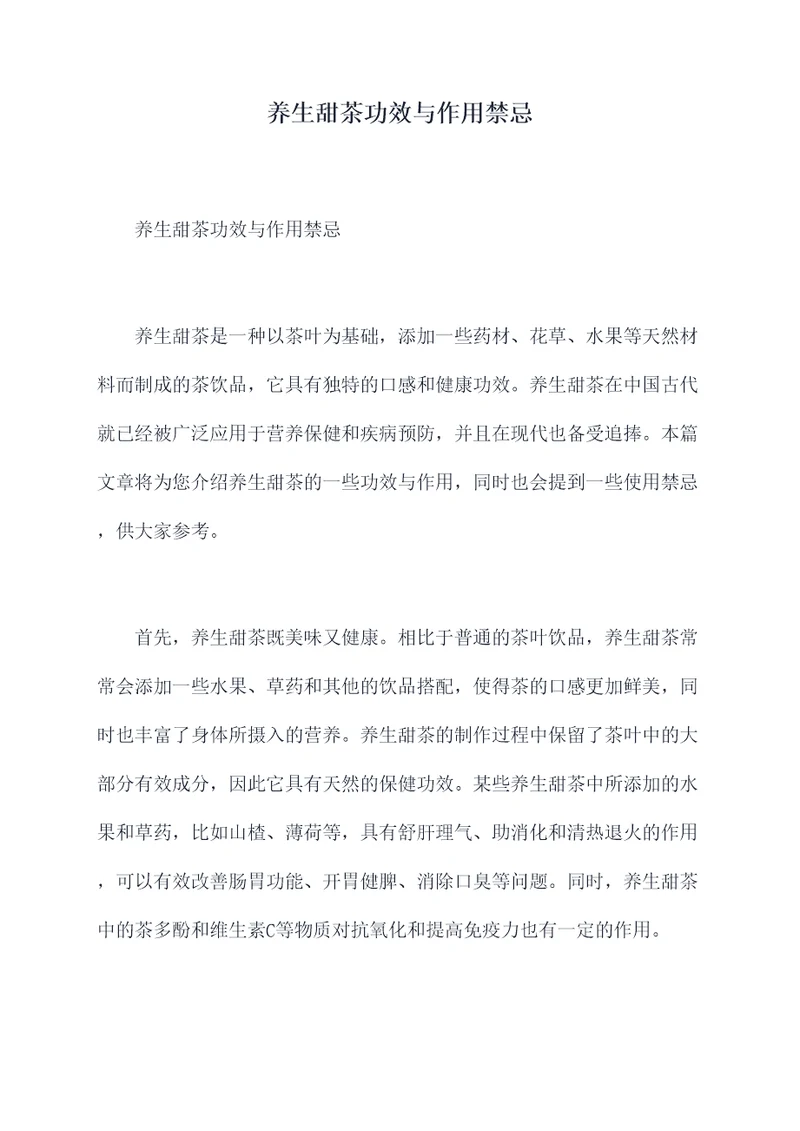 养生甜茶功效与作用禁忌

养生甜茶功效与作用禁忌

养生甜茶是一种以茶叶为基础，添加一些药材、花草、水果等天然材料而制成的茶饮品，它具有独特的口感和健康功效。养生甜茶在中国古代就已经被广泛应用于营养保健和疾病预防，并且在现代也备受追捧。本篇文章将为您介绍养生甜茶的一些功效与作用，同时也会提到一些使用禁忌，供大家参考。

首先，养生甜茶既美味又健康。相比于普通的茶叶饮品，养生甜茶常常会添加一些水果、草药和其他的饮品搭配，使得茶的口感更加鲜美，同时也丰富了身体所摄入的营养。养生甜茶的制作过程中保留了茶叶中的大部分有效成分，因此它具有天然的保健功效。某些养生甜茶中所添加的水果和草药，比如山楂、薄荷等，具有舒肝理气、助消化和清热退火的作用，可以有效改善肠胃功能、开胃健脾、消除口臭等问题。同时，养生甜茶中的茶多酚和维生素C等物质对抗氧化和提高免疫力也有一定的作用。